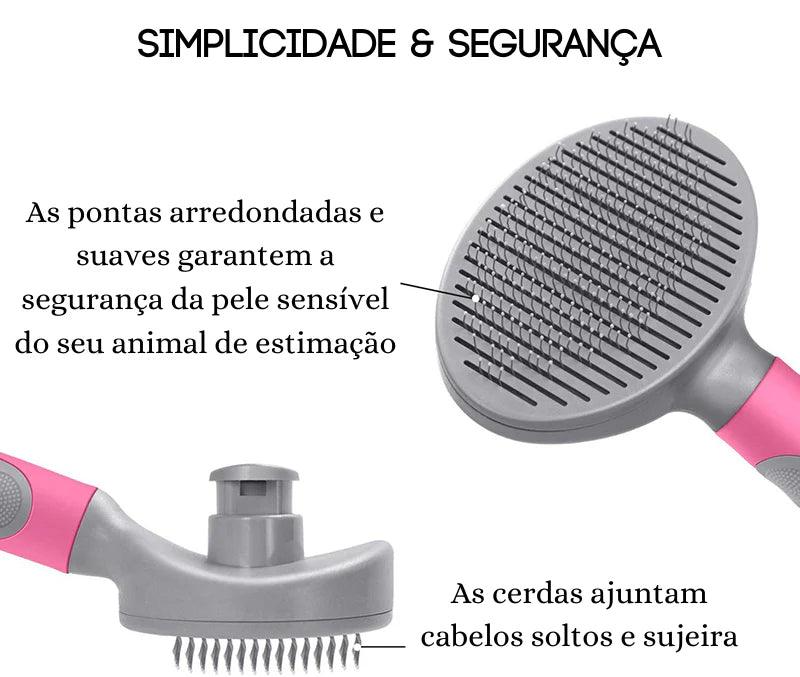 SIMPLICIDADE & SEGURANÇA

As pontas arredondadas e suaves garantem a segurança da pele sensível do seu animal de estimação

As cerdas ajuntam cabelos soltos e sujeira